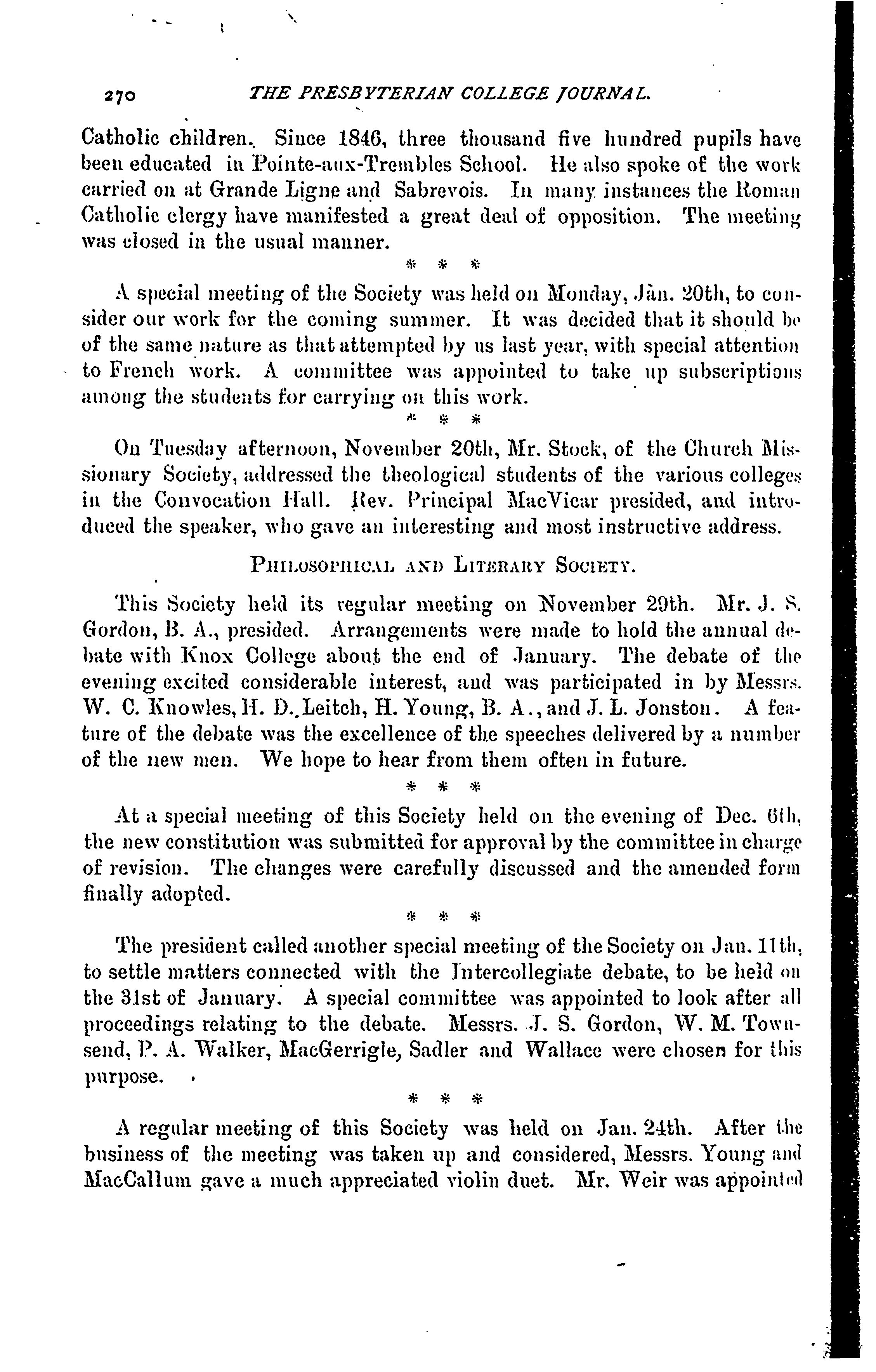 270 THE PRESBYTERIAN COLLEGE JOURNAL.

Catholic children. Since 1846, three thousand five hundred pupils have been educated in Pointe-aux-Trembles School. He also spoke of the work carried on at Grande Ligne and Sabrevois. In many instances the Roman Catholic clergy have manifested a great deal of opposition. The meeting was closed in the usual manner.

* * *

A special meeting of the Society was held on Monday, Jan. 20th, to consider our work for the coming summer. It was decided that it should be of the same nature as that attempted by us last year, with special attention to French work. A committee was appointed to take up subscriptions among the students for carrying on this work.

* * *

On Tuesday afternoon, November 20th, Mr. Stock, of the Church Missionary Society, addressed the theological students of the various colleges in the Convocation Hall. Rev. Principal MacVicar presided, and introduced the speaker, who gave an interesting and most instructive address.

PHILOSOPHICAL AND LITERARY SOCIETY.

This Society held its regular meeting on November 29th. Mr. J. S. Gordon, B. A., presided. Arrangements were made to hold the annual debate with Knox College about the end of January. The debate of the evening excited considerable interest, and was participated in by Messrs. W. C. Knowles, H. D. Leitch, H. Young, B. A., and J. L. Jonston. A feature of the debate was the excellence of the speeches delivered by a number of the new men. We hope to hear from them often in future.

* * *

At a special meeting of this Society held on the evening of Dec. 6th, the new constitution was submitted for approval by the committee in charge of revision. The changes were carefully discussed and the amended form finally adopted.

* * *

The president called another special meeting of the Society on Jan. 11th, to settle matters connected with the Intercollegiate debate, to be held on the 31st of January. A special committee was appointed to look after all proceedings relating to the debate. Messrs. J. S. Gordon, W. M. Townsend, P. A. Walker, MacGerrigle, Sadler and Wallace were chosen for this purpose.

* * *

A regular meeting of this Society was held on Jan. 24th. After the business of the meeting was taken up and considered, Messrs. Young and MacCallum gave a much appreciated violin duet. Mr. Weir was appointed